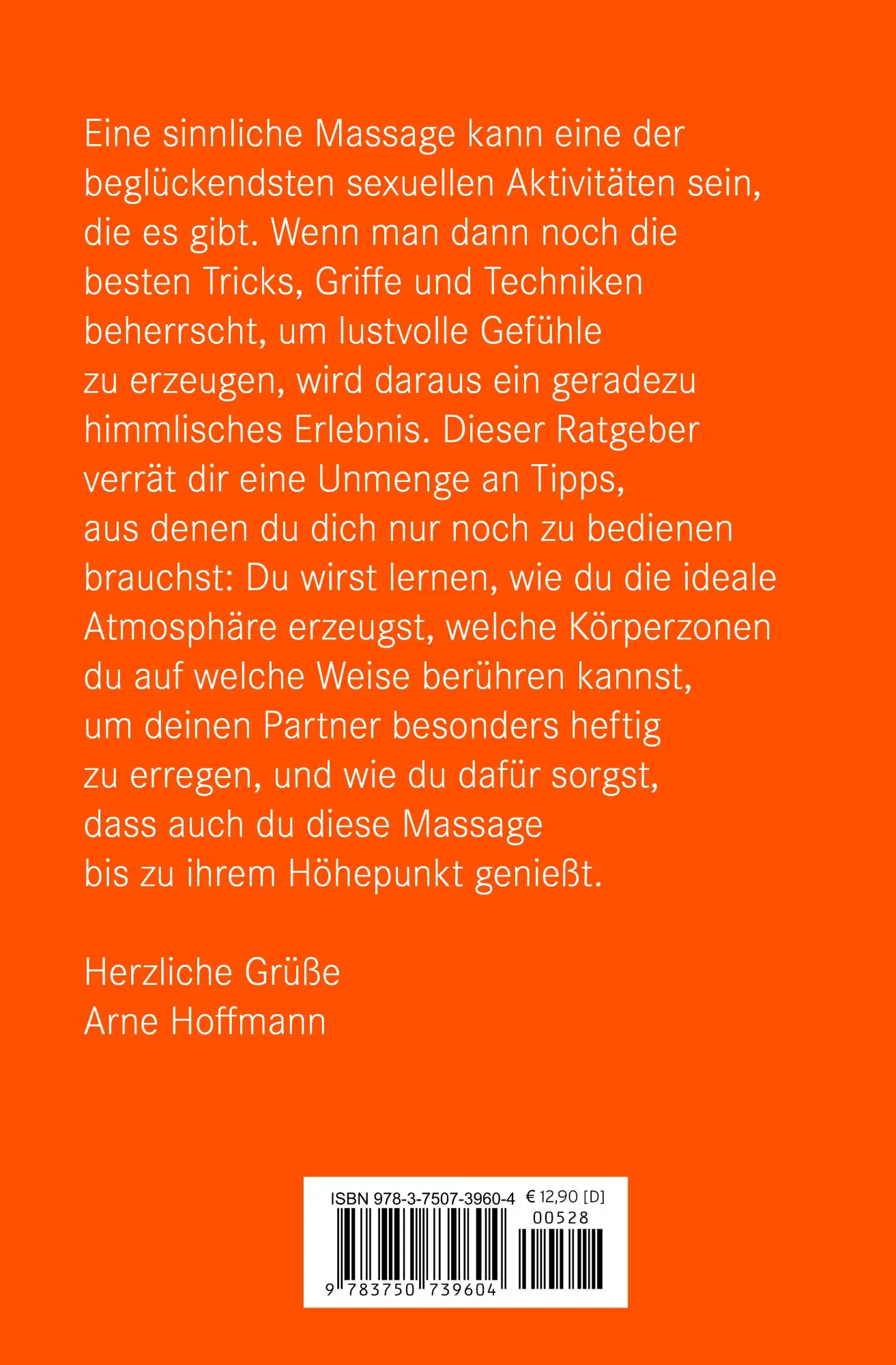 Eine sinnliche Massage kann eine der beglückendsten sexuellen Aktivitäten sein, die es gibt. Wenn man dann noch die besten Tricks, Griffe und Techniken beherrscht, um lustvolle Gefühle zu erzeugen, wird daraus ein geradezu himmlisches Erlebnis. Dieser Ratgeber verrät dir eine Unmenge an Tipps, aus denen du dich nur noch zu bedienen brauchst: Du wirst lernen, wie du die ideale Atmosphäre erzeugst, welche Körperzonen du auf welche Weise berühren kannst, um deinen Partner besonders heftig zu erregen, und wie du dafür sorgst, dass auch du diese Massage bis zu ihrem Höhepunkt genießt.

Herzliche Grüße
Arne Hoffmann

ISBN 978-3-7507-3960-4 € 12,90 [D]
00528
9 783750 739604